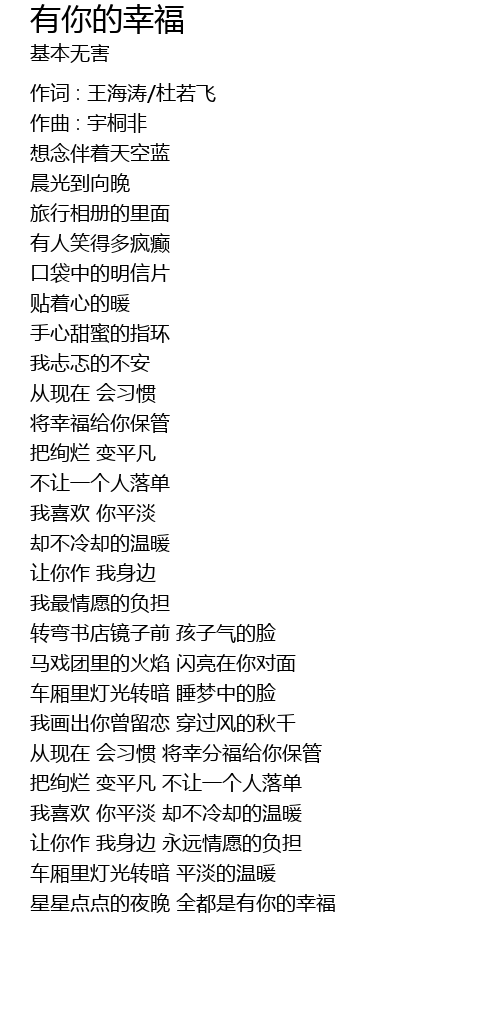 有你的幸福
基本无害

作词 : 王海涛/杜若飞
作曲 : 宇桐非
想念伴着天空蓝
晨光到向晚
旅行相册的里面
有人笑得多疯癫
口袋中的明信片
贴着心的暖
手心甜蜜的指环
我忐忑的不安
从现在 会习惯
将幸福给你保管
把绚烂 变平凡
不让一个人落单
我喜欢 你平淡
却不冷却的温暖
让你作 我身边
我最情愿的负担
转弯书店镜子前 孩子气的脸
马戏团里的火焰 闪亮在你对面
车厢里灯光转暗 睡梦中的脸
我画出你曾留恋 穿过风的秋千
从现在 会习惯 将幸分福给你保管
把绚烂 变平凡 不让一个人落单
我喜欢 你平淡 却不冷却的温暖
让你作 我身边 永远情愿的负担
车厢里灯光转暗 平淡的温暖
星星点点的夜晚 全都是有你的幸福